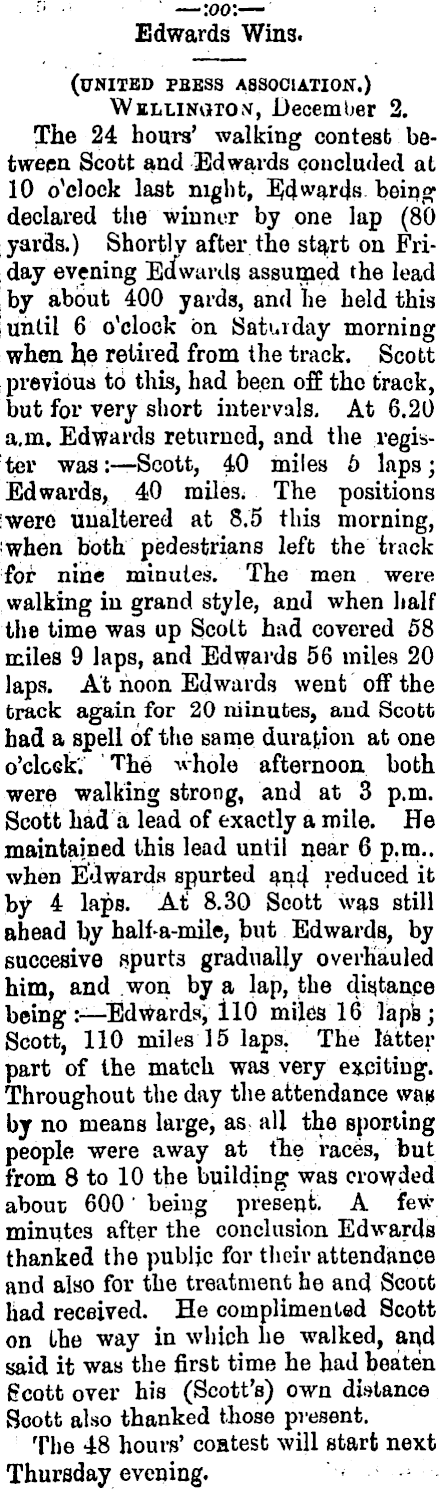 —:00:—

Edwards Wins.

(UNITED PRESS ASSOCIATION.)

WELLINGTON, December 2.

The 24 hours' walking contest between Scott and Edwards concluded at 10 o'clock last night, Edwards being declared the winner by one lap (80 yards.) Shortly after the start on Friday evening Edwards assumed the lead by about 400 yards, and he held this until 6 o'clock on Saturday morning when he retired from the track. Scott previous to this, had been off the track, but for very short intervals. At 6.20 a.m. Edwards returned, and the register was:—Scott, 40 miles 5 laps; Edwards, 40 miles. The positions were unaltered at 8.5 this morning, when both pedestrians left the track for nine minutes. The men were walking in grand style, and when half the time was up Scott had covered 58 miles 9 laps, and Edwards 56 miles 20 laps. At noon Edwards went off the track again for 20 minutes, and Scott had a spell of the same duration at one o'clock. The whole afternoon both were walking strong, and at 3 p.m. Scott had a lead of exactly a mile. He maintained this lead until near 6 p.m.. when Edwards spurted and reduced it by 4 laps. At 8.30 Scott was still ahead by half-a-mile, but Edwards, by succesive spurts gradually overhauled him, and won by a lap, the distance being:—Edwards, 110 miles 16 laps; Scott, 110 miles 15 laps. The latter part of the match was very exciting. Throughout the day the attendance was by no means large, as all the sporting people were away at the races, but from 8 to 10 the building was crowded about 600 being present. A few minutes after the conclusion Edwards thanked the public for their attendance and also for the treatment he and Scott had received. He complimented Scott on the way in which he walked, and said it was the first time he had beaten Scott over his (Scott's) own distance Scott also thanked those present.

The 48 hours' contest will start next Thursday evening.